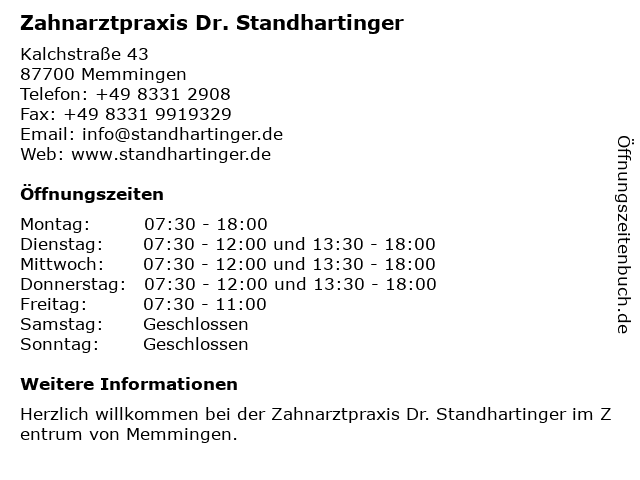 Zahnarztpraxis Dr. Standhartinger

Kalchstraße 43
87700 Memmingen
Telefon: +49 8331 2908
Fax: +49 8331 9919329
Email: info@standhartinger.de
Web: www.standhartinger.de

Öffnungszeiten

| | |
|---|---|
| Montag: | 07:30 - 18:00 |
| Dienstag: | 07:30 - 12:00 und 13:30 - 18:00 |
| Mittwoch: | 07:30 - 12:00 und 13:30 - 18:00 |
| Donnerstag: | 07:30 - 12:00 und 13:30 - 18:00 |
| Freitag: | 07:30 - 11:00 |
| Samstag: | Geschlossen |
| Sonntag: | Geschlossen |

Weitere Informationen

Herzlich willkommen bei der Zahnarztpraxis Dr. Standhartinger im Z entrum von Memmingen.

Öffnungszeitenbuch.de